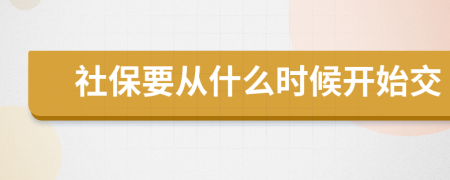 社保要从什么时候开始交